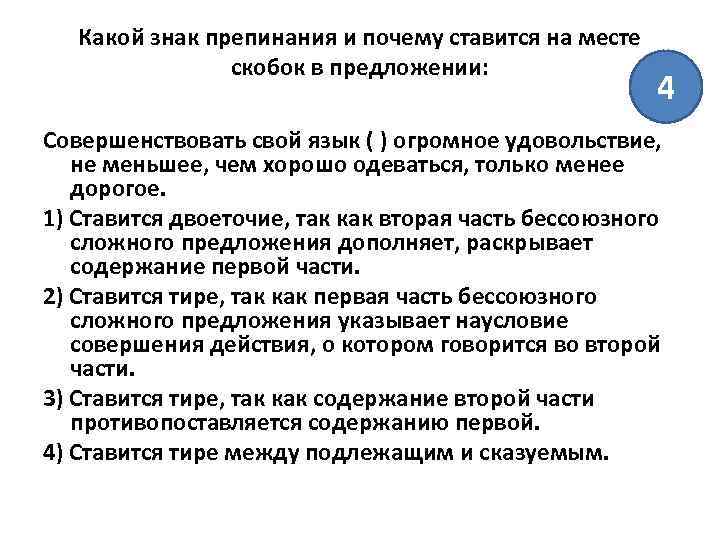 Какой знак препинания и почему ставится на месте скобок в предложении:

4

Совершенствовать свой язык ( ) огромное удовольствие, не меньшее, чем хорошо одеваться, только менее дорогое.

1) Ставится двоеточие, так как вторая часть бессоюзного сложного предложения дополняет, раскрывает содержание первой части.

2) Ставится тире, так как первая часть бессоюзного сложного предложения указывает наусловие совершения действия, о котором говорится во второй части.

3) Ставится тире, так как содержание второй части противопоставляется содержанию первой.

4) Ставится тире между подлежащим и сказуемым.